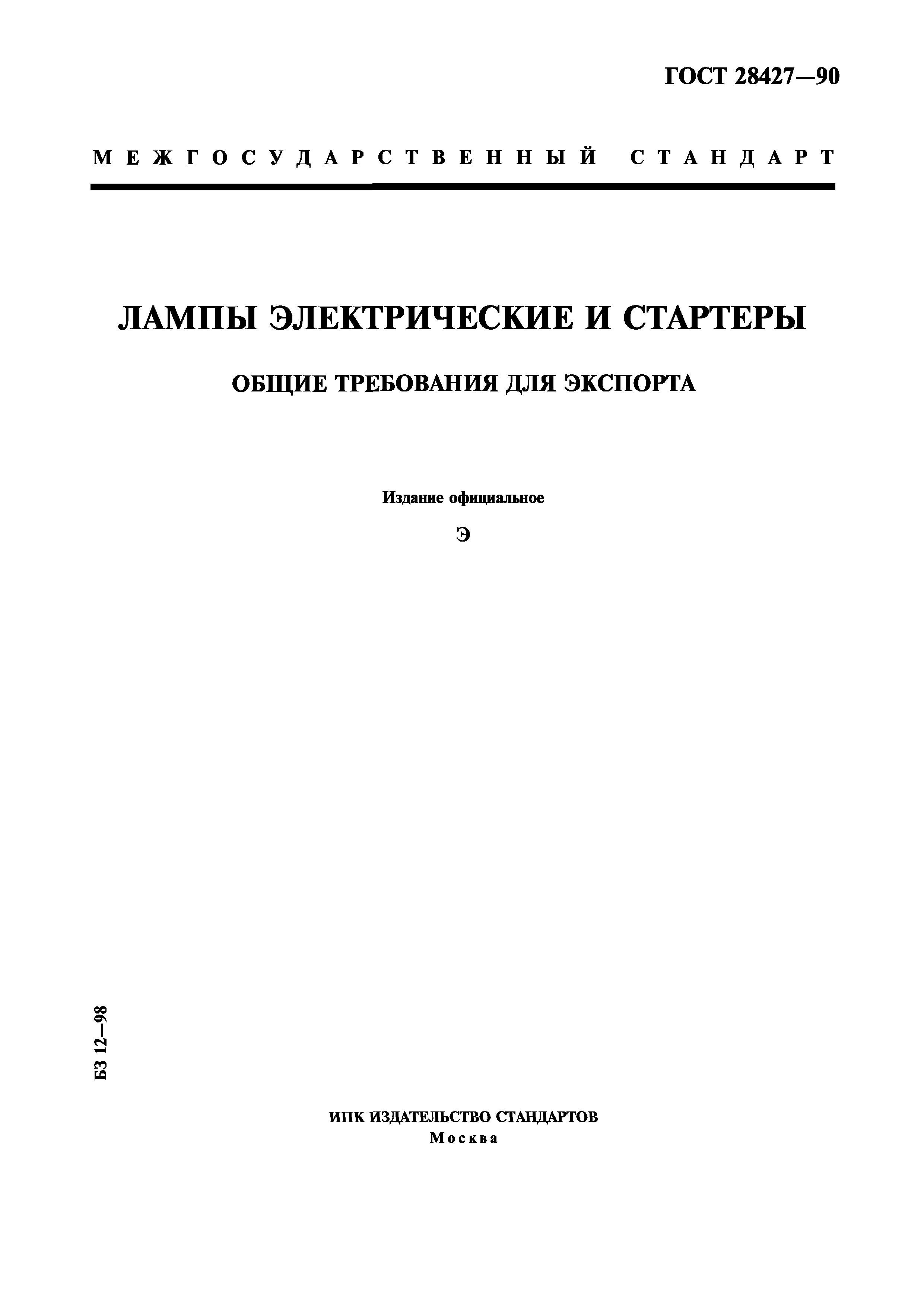 ГОСТ 28427—90

МЕЖГОСУДАРСТВЕННЫЙ СТАНДАРТ

ЛАМПЫ ЭЛЕКТРИЧЕСКИЕ И СТАРТЕРЫ

ОБЩИЕ ТРЕБОВАНИЯ ДЛЯ ЭКСПОРТА

Издание официальное

Э

БЗ 12—98

ИПК ИЗДАТЕЛЬСТВО СТАНДАРТОВ
Москва